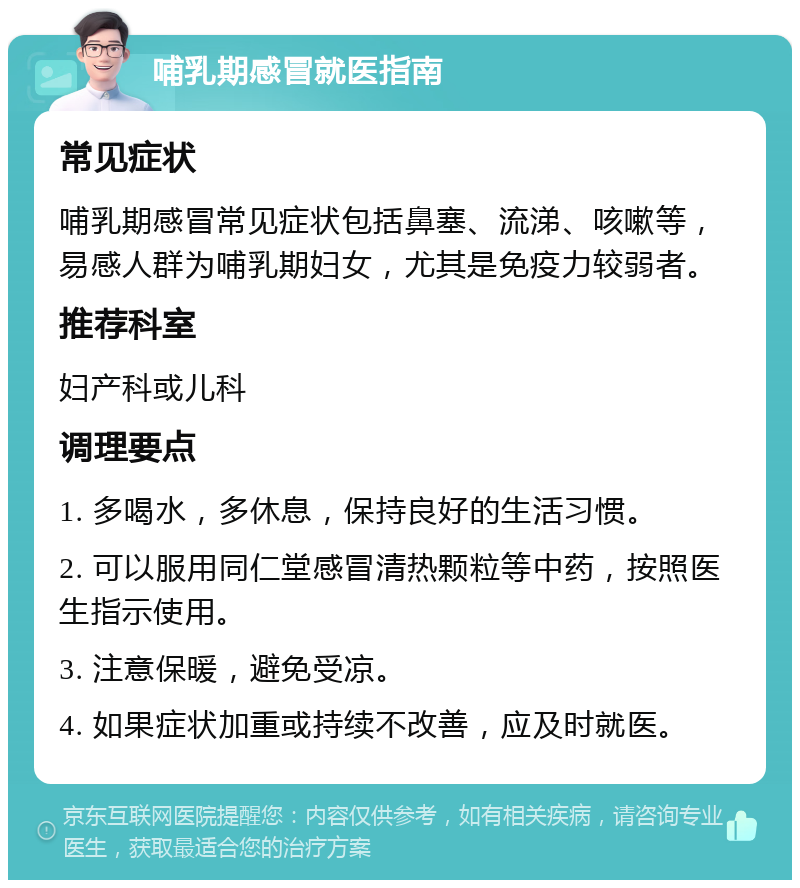 哺乳期感冒就医指南

常见症状

哺乳期感冒常见症状包括鼻塞、流涕、咳嗽等，易感人群为哺乳期妇女，尤其是免疫力较弱者。

推荐科室

妇产科或儿科

调理要点

1. 多喝水，多休息，保持良好的生活习惯。

2. 可以服用同仁堂感冒清热颗粒等中药，按照医生指示使用。

3. 注意保暖，避免受凉。

4. 如果症状加重或持续不改善，应及时就医。

京东互联网医院提醒您：内容仅供参考，如有相关疾病，请咨询专业医生，获取最适合您的治疗方案